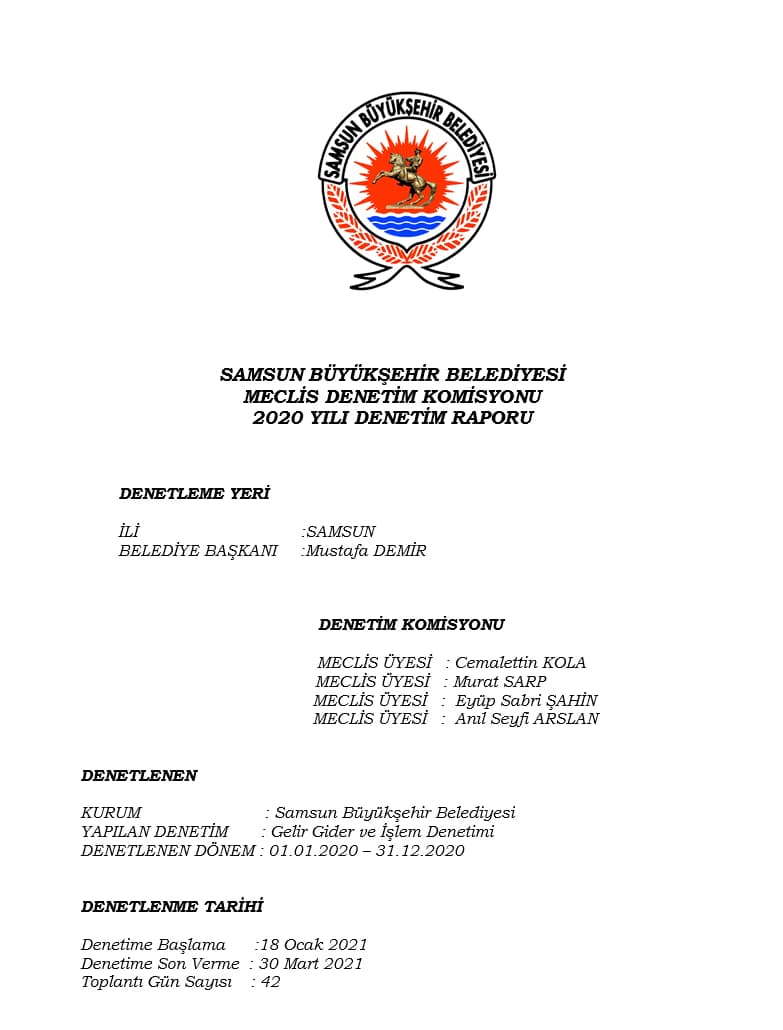 SAMSUN BÜYÜKŞEHİR BELEDİYESİ

SAMSUN BÜYÜKŞEHİR BELEDİYESİ
MECLİS DENETİM KOMİSYONU
2020 YILI DENETİM RAPORU

DENETLEME YERİ

İLİ :SAMSUN
BELEDİYE BAŞKANI :Mustafa DEMİR

DENETİM KOMİSYONU

MECLİS ÜYESİ : Cemalettin KOLA
MECLİS ÜYESİ : Murat SARP
MECLİS ÜYESİ : Eyüp Sabri ŞAHİN
MECLİS ÜYESİ : Anıl Seyfi ARSLAN

DENETLENEN

KURUM : Samsun Büyükşehir Belediyesi
YAPILAN DENETİM : Gelir Gider ve İşlem Denetimi
DENETLENEN DÖNEM : 01.01.2020 – 31.12.2020

DENETLENME TARİHİ

Denetime Başlama :18 Ocak 2021
Denetime Son Verme : 30 Mart 2021
Toplantı Gün Sayısı : 42